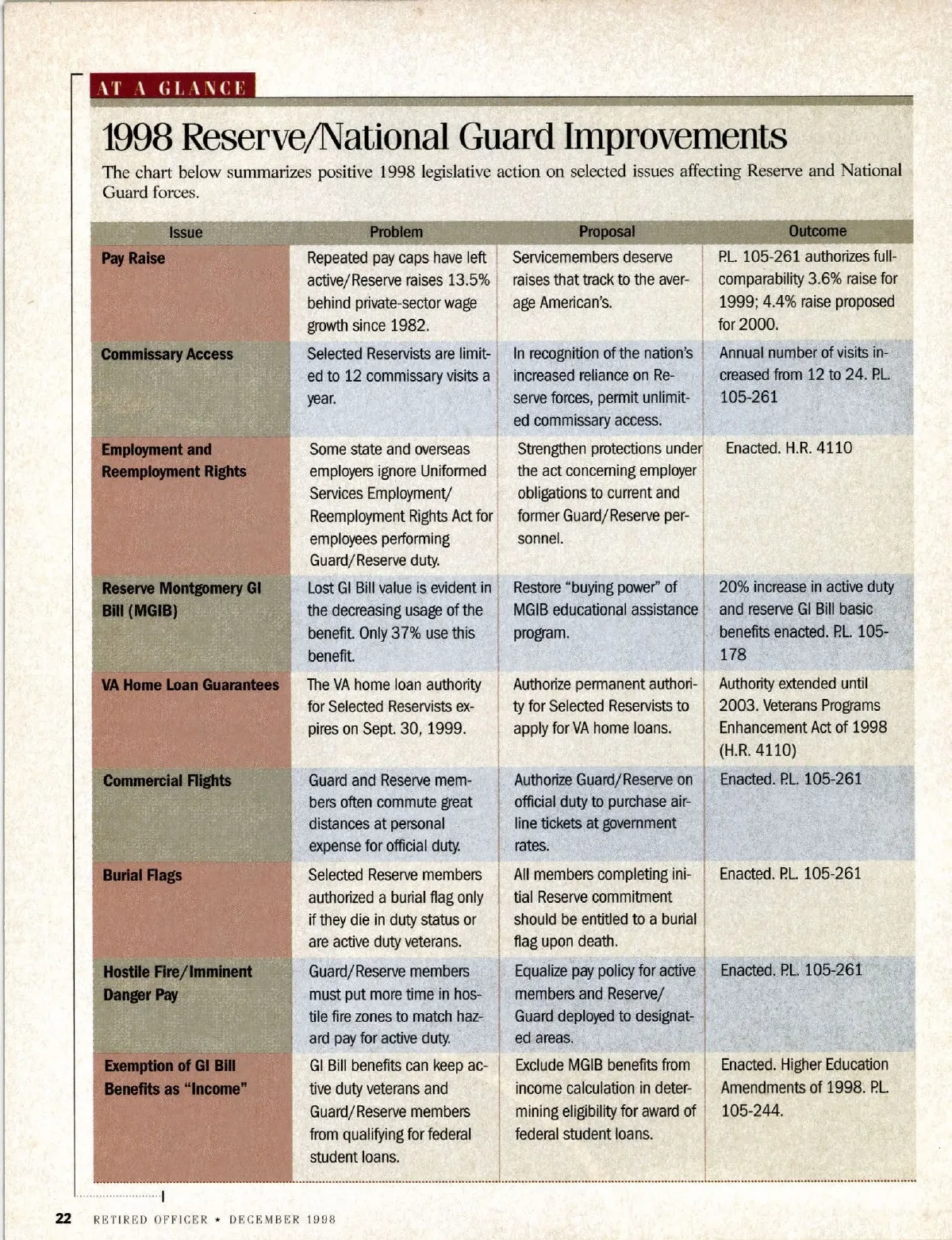 AT A GLANCE

1998 Reserve/National Guard Improvements

The chart below summarizes positive 1998 legislative action on selected issues affecting Reserve and National Guard forces.

| Issue | Problem | Proposal | Outcome |
|---|---|---|---|
| Pay Raise | Repeated pay caps have left active/Reserve raises 13.5% behind private-sector wage growth since 1982. | Servicemembers deserve raises that track to the average American's. | P.L. 105-261 authorizes full-comparability 3.6% raise for 1999; 4.4% raise proposed for 2000. |
| Commissary Access | Selected Reservists are limited to 12 commissary visits a year. | In recognition of the nation's increased reliance on Reserve forces, permit unlimited commissary access. | Annual number of visits increased from 12 to 24. P.L. 105-261 |
| Employment and Reemployment Rights | Some state and overseas employers ignore Uniformed Services Employment/ Reemployment Rights Act for employees performing Guard/Reserve duty. | Strengthen protections under the act concerning employer obligations to current and former Guard/Reserve personnel. | Enacted. H.R. 4110 |
| Reserve Montgomery GI Bill (MGIB) | Lost GI Bill value is evident in the decreasing usage of the benefit. Only 37% use this benefit. | Restore "buying power" of MGIB educational assistance program. | 20% increase in active duty and reserve GI Bill basic benefits enacted. P.L. 105-178 |
| VA Home Loan Guarantees | The VA home loan authority for Selected Reservists expires on Sept. 30, 1999. | Authorize permanent authority for Selected Reservists to apply for VA home loans. | Authority extended until 2003. Veterans Programs Enhancement Act of 1998 (H.R. 4110) |
| Commercial Flights | Guard and Reserve members often commute great distances at personal expense for official duty. | Authorize Guard/Reserve on official duty to purchase airline tickets at government rates. | Enacted. P.L. 105-261 |
| Burial Flags | Selected Reserve members authorized a burial flag only if they die in duty status or are active duty veterans. | All members completing initial Reserve commitment should be entitled to a burial flag upon death. | Enacted. P.L. 105-261 |
| Hostile Fire/Imminent Danger Pay | Guard/Reserve members must put more time in hostile fire zones to match hazard pay for active duty. | Equalize pay policy for active members and Reserve/ Guard deployed to designated areas. | Enacted. P.L. 105-261 |
| Exemption of GI Bill Benefits as "Income" | GI Bill benefits can keep active duty veterans and Guard/Reserve members from qualifying for federal student loans. | Exclude MGIB benefits from income calculation in determining eligibility for award of federal student loans. | Enacted. Higher Education Amendments of 1998. P.L. 105-244. |

22 RETIRED OFFICER ★ DECEMBER 1998